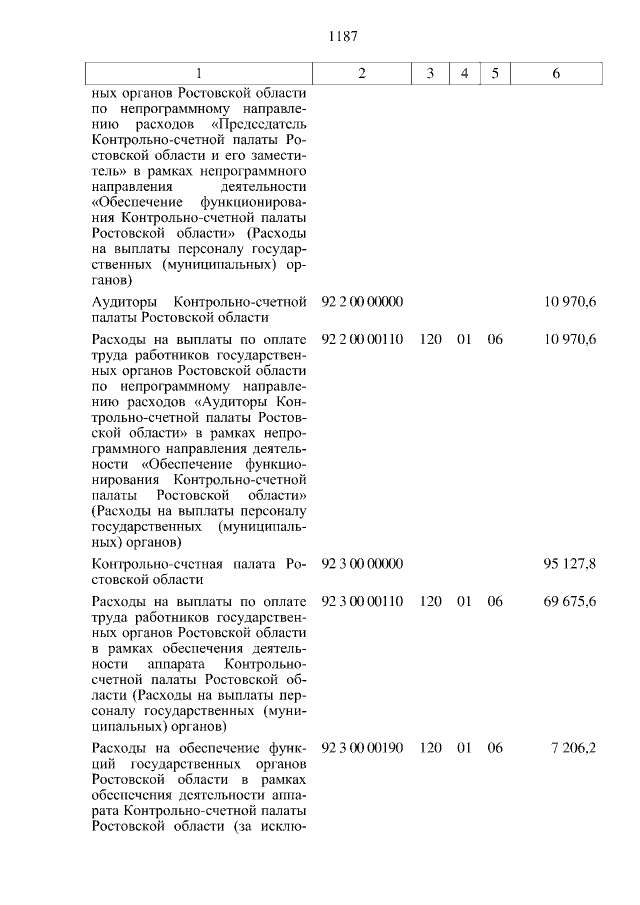 1187

| 1 | 2 | 3 | 4 | 5 | 6 |
|---|---|---|---|---|---|
| ных органов Ростовской области по непрограммному направлению расходов «Председатель Контрольно-счетной палаты Ростовской области и его заместитель» в рамках непрограммного направления деятельности «Обеспечение функционирования Контрольно-счетной палаты Ростовской области» (Расходы на выплаты персоналу государственных (муниципальных) органов) | | | | | |
| Аудиторы Контрольно-счетной палаты Ростовской области | 92 2 00 00000 | | | | 10 970,6 |
| Расходы на выплаты по оплате труда работников государственных органов Ростовской области по непрограммному направлению расходов «Аудиторы Контрольно-счетной палаты Ростовской области» в рамках непрограммного направления деятельности «Обеспечение функционирования Контрольно-счетной палаты Ростовской области» (Расходы на выплаты персоналу государственных (муниципальных) органов) | 92 2 00 00110 | 120 | 01 | 06 | 10 970,6 |
| Контрольно-счетная палата Ростовской области | 92 3 00 00000 | | | | 95 127,8 |
| Расходы на выплаты по оплате труда работников государственных органов Ростовской области в рамках обеспечения деятельности аппарата Контрольно-счетной палаты Ростовской области (Расходы на выплаты персоналу государственных (муниципальных) органов) | 92 3 00 00110 | 120 | 01 | 06 | 69 675,6 |
| Расходы на обеспечение функций государственных органов Ростовской области в рамках обеспечения деятельности аппарата Контрольно-счетной палаты Ростовской области (за исклю- | 92 3 00 00190 | 120 | 01 | 06 | 7 206,2 |